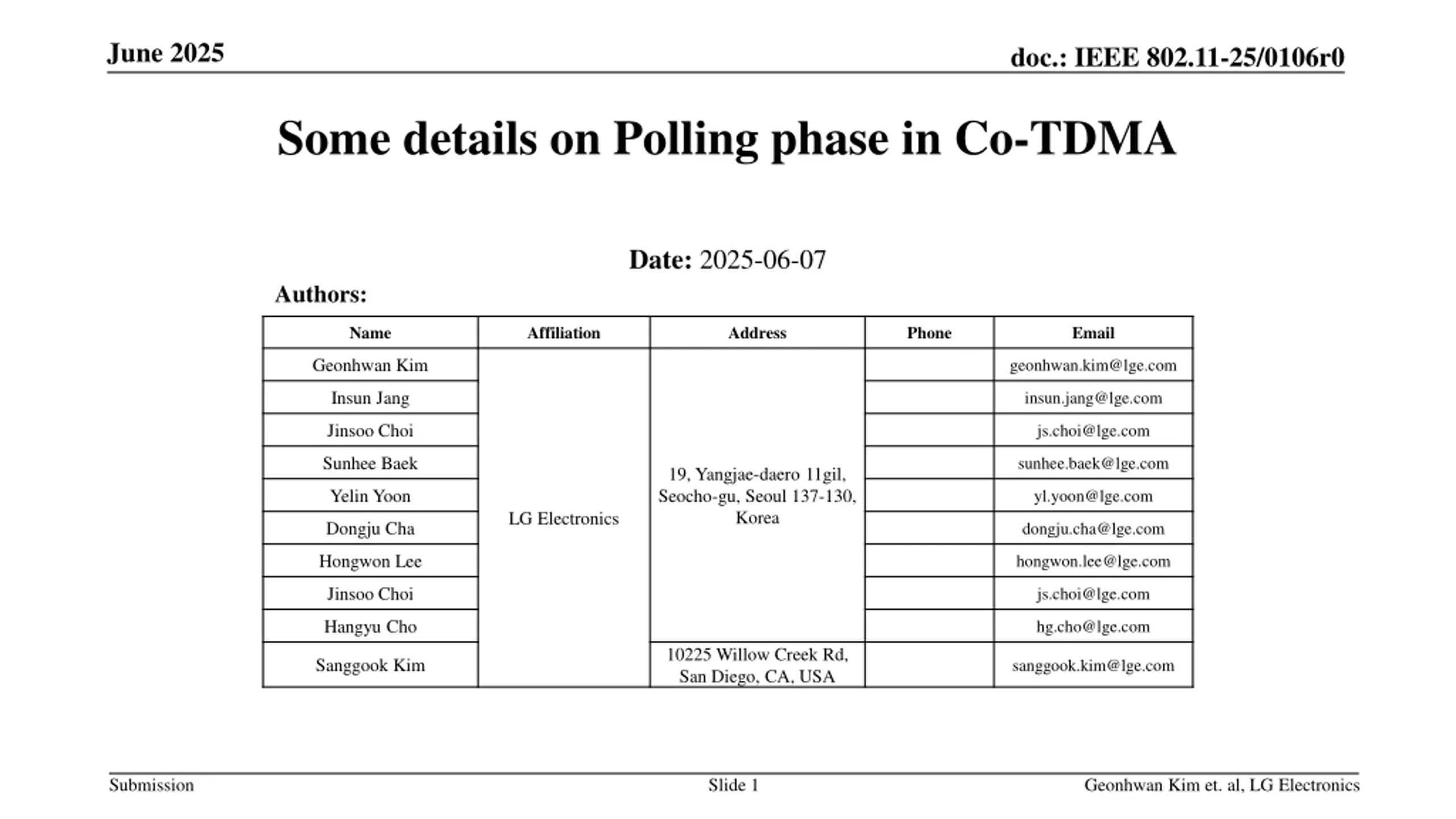 June 2025

doc.: IEEE 802.11-25/0106r0

Some details on Polling phase in Co-TDMA

Date: 2025-06-07

Authors:

| Name | Affiliation | Address | Phone | Email |
|---|---|---|---|---|
| Geonhwan Kim | LG Electronics | 19, Yangjae-daero 11gil, Seocho-gu, Seoul 137-130, Korea | | geonhwan.kim@lge.com |
| Insun Jang | | | | insun.jang@lge.com |
| Jinsoo Choi | | | | js.choi@lge.com |
| Sunhee Baek | | | | sunhee.baek@lge.com |
| Yelin Yoon | | | | yl.yoon@lge.com |
| Dongju Cha | | | | dongju.cha@lge.com |
| Hongwon Lee | | | | hongwon.lee@lge.com |
| Jinsoo Choi | | | | js.choi@lge.com |
| Hangyu Cho | | | | hg.cho@lge.com |
| Sanggook Kim | | 10225 Willow Creek Rd, San Diego, CA, USA | | sanggook.kim@lge.com |

Submission

Slide 1

Geonhwan Kim et. al, LG Electronics